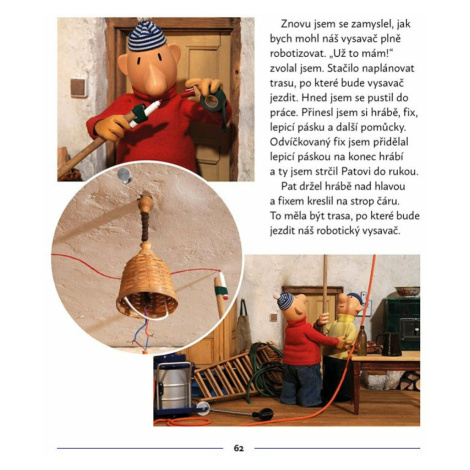 Znovu jsem se zamyslel, jak bych mohl náš vysavač plně robotizovat. „Už to mám!“ zvolal jsem. Stačilo naplánovat trasu, po které bude vysavač jezdit. Hned jsem se pustil do práce. Přinesl jsem si hrábě, fix, lepicí pásku a další pomůcky. Odvíčkovaný fix jsem přidělal lepicí páskou na konec hrábí a ty jsem strčil Patovi do rukou.

Pat držel hrábě nad hlavou a fixem kreslil na strop čáru. To měla být trasa, po které bude jezdit náš robotický vysavač.

62